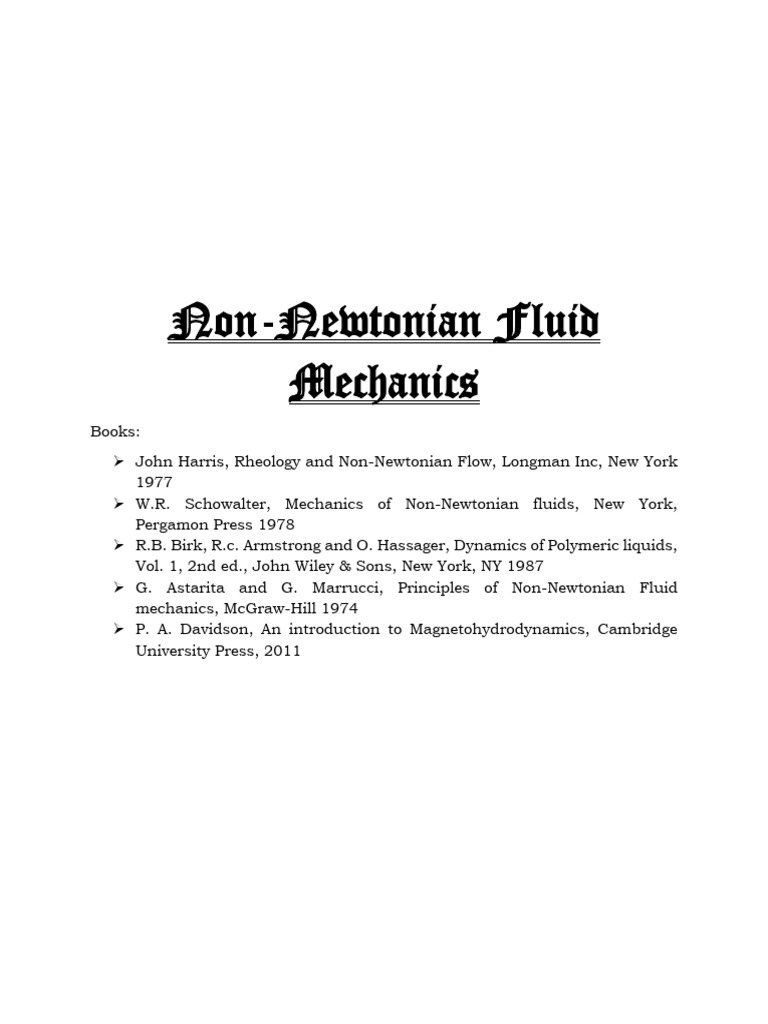 Non-Newtonian Fluid Mechanics

Books:

➢ John Harris, Rheology and Non-Newtonian Flow, Longman Inc, New York 1977
➢ W.R. Schowalter, Mechanics of Non-Newtonian fluids, New York, Pergamon Press 1978
➢ R.B. Birk, R.c. Armstrong and O. Hassager, Dynamics of Polymeric liquids, Vol. 1, 2nd ed., John Wiley & Sons, New York, NY 1987
➢ G. Astarita and G. Marrucci, Principles of Non-Newtonian Fluid mechanics, McGraw-Hill 1974
➢ P. A. Davidson, An introduction to Magnetohydrodynamics, Cambridge University Press, 2011